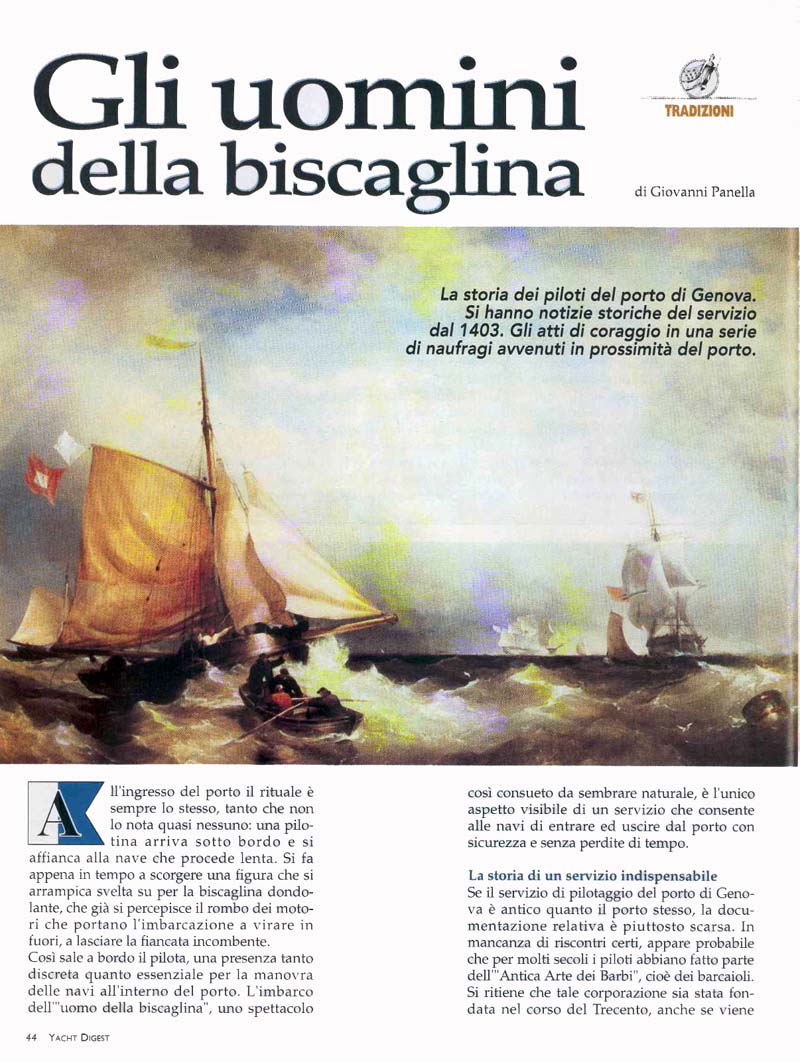 Gli uomini della biscaglina

TRADIZIONI

di Giovanni Panella

La storia dei piloti del porto di Genova. Si hanno notizie storiche del servizio dal 1403. Gli atti di coraggio in una serie di naufragi avvenuti in prossimità del porto.

All'ingresso del porto il rituale è sempre lo stesso, tanto che non lo nota quasi nessuno: una pilotina arriva sotto bordo e si affianca alla nave che procede lenta. Si fa appena in tempo a scorgere una figura che si arrampica svelta su per la biscaglina dondolante, che già si percepisce il rombo dei motori che portano l'imbarcazione a virare in fuori, a lasciare la fiancata incombente.

Così sale a bordo il pilota, una presenza tanto discreta quanto essenziale per la manovra delle navi all'interno del porto. L'imbarco dell'"uomo della biscaglina", uno spettacolo così consueto da sembrare naturale, è l'unico aspetto visibile di un servizio che consente alle navi di entrare ed uscire dal porto con sicurezza e senza perdite di tempo.

La storia di un servizio indispensabile

Se il servizio di pilotaggio del porto di Genova è antico quanto il porto stesso, la documentazione relativa è piuttosto scarsa. In mancanza di riscontri certi, appare probabile che per molti secoli i piloti abbiano fatto parte dell'"Antica Arte dei Barbi", cioè dei barcaioli. Si ritiene che tale corporazione sia stata fondata nel corso del Trecento, anche se viene

44 YACHT DIGEST